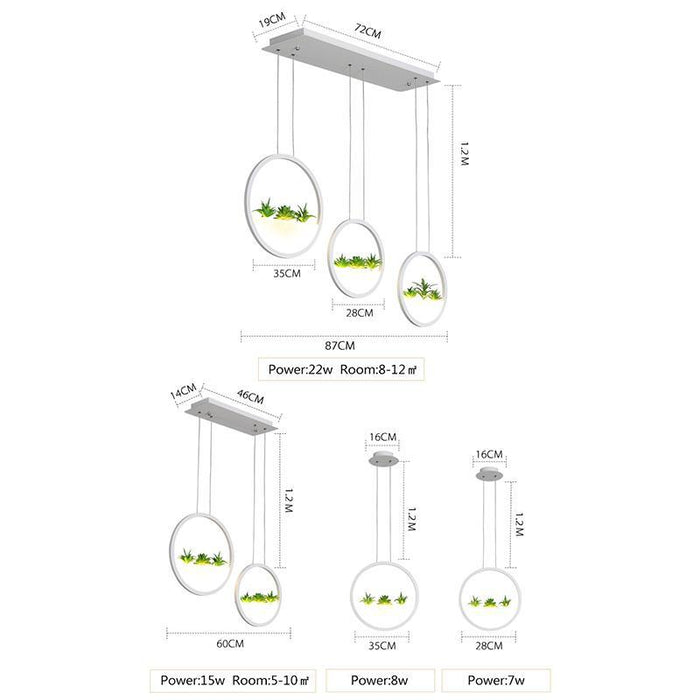 19CM
72CM
1.2M
35CM
28CM
87CM
Power:22w Room:8-12㎡

14CM
46CM
1.2M
60CM
Power:15w Room:5-10㎡

16CM
1.2M
35CM
Power:8w

16CM
1.2M
28CM
Power:7w